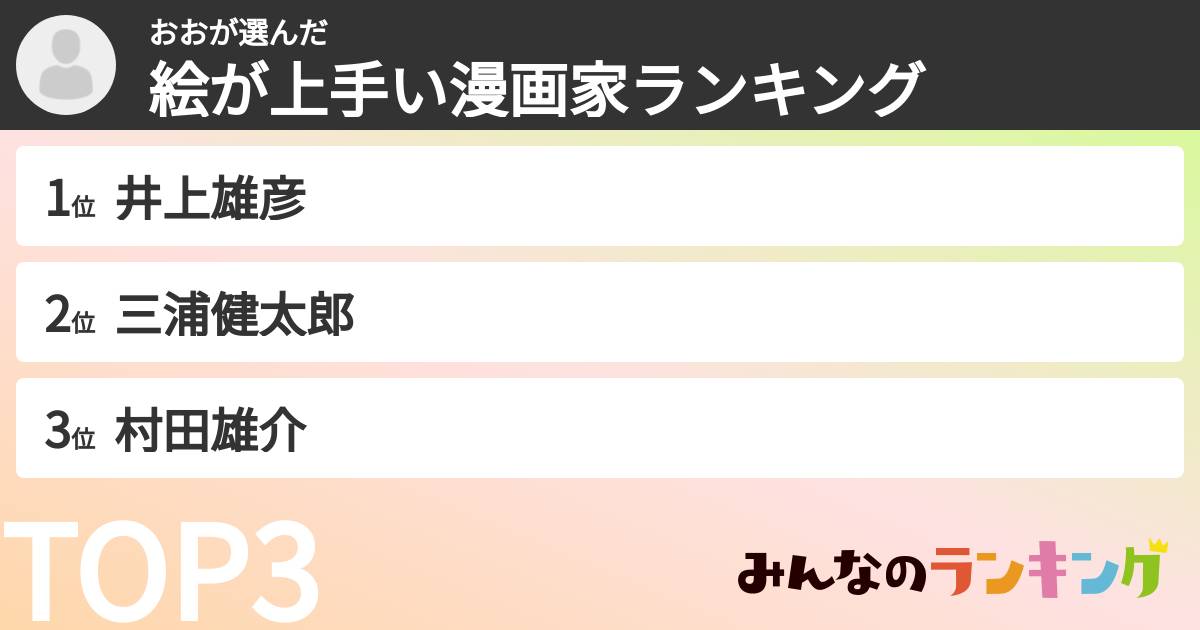 おおが選んだ
絵が上手い漫画家ランキング

1位 井上雄彦

2位 三浦健太郎

3位 村田雄介

TOP3

みんなのランキング